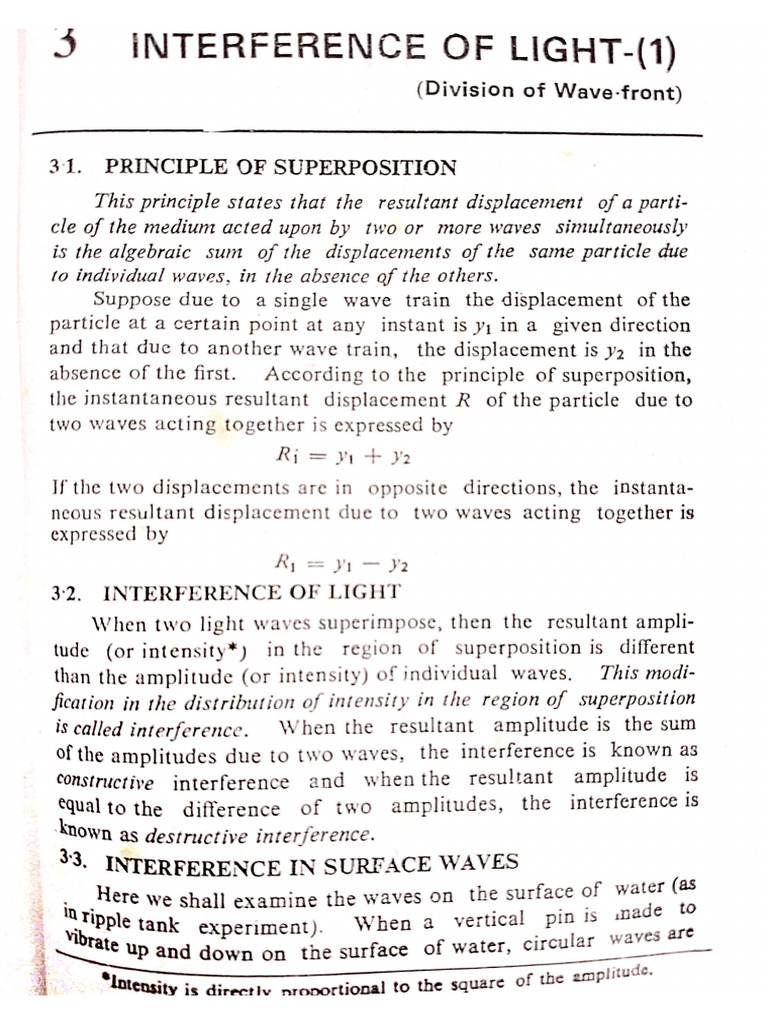 3 INTERFERENCE OF LIGHT-(1)

(Division of Wave-front)

3·1. PRINCIPLE OF SUPERPOSITION

This principle states that the resultant displacement of a particle of the medium acted upon by two or more waves simultaneously is the algebraic sum of the displacements of the same particle due to individual waves, in the absence of the others.

Suppose due to a single wave train the displacement of the particle at a certain point at any instant is $y_1$ in a given direction and that due to another wave train, the displacement is $y_2$ in the absence of the first. According to the principle of superposition, the instantaneous resultant displacement $R$ of the particle due to two waves acting together is expressed by

$R_1 = y_1 + y_2$

If the two displacements are in opposite directions, the instantaneous resultant displacement due to two waves acting together is expressed by

$R_1 = y_1 - y_2$

3·2. INTERFERENCE OF LIGHT

When two light waves superimpose, then the resultant amplitude (or intensity*) in the region of superposition is different than the amplitude (or intensity) of individual waves. This modification in the distribution of intensity in the region of superposition is called interference. When the resultant amplitude is the sum of the amplitudes due to two waves, the interference is known as constructive interference and when the resultant amplitude is equal to the difference of two amplitudes, the interference is known as destructive interference.

3·3. INTERFERENCE IN SURFACE WAVES

Here we shall examine the waves on the surface of water (as in ripple tank experiment). When a vertical pin is made to vibrate up and down on the surface of water, circular waves are

*Intensity is directly proportional to the square of the amplitude.